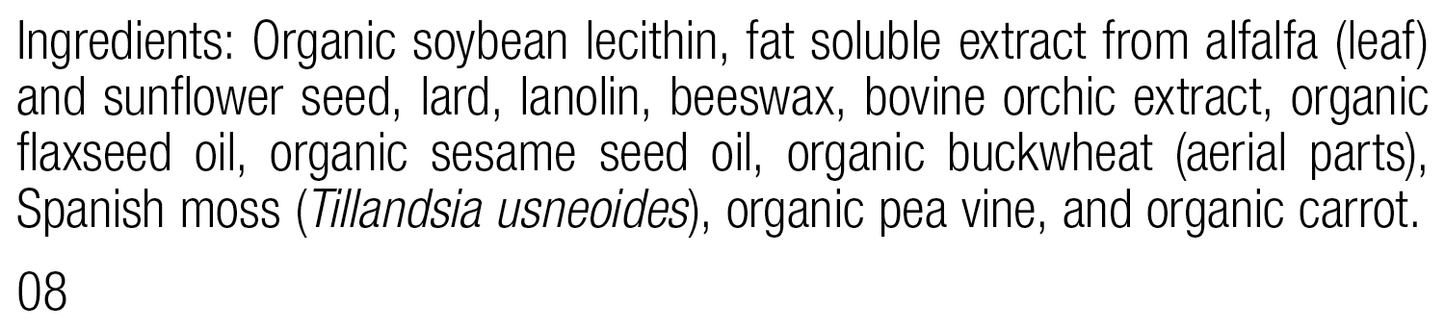 Ingredients: Organic soybean lecithin, fat soluble extract from alfalfa (leaf) and sunflower seed, lard, lanolin, beeswax, bovine orchic extract, organic flaxseed oil, organic sesame seed oil, organic buckwheat (aerial parts), Spanish moss (Tillandsia usneoides), organic pea vine, and organic carrot.

08